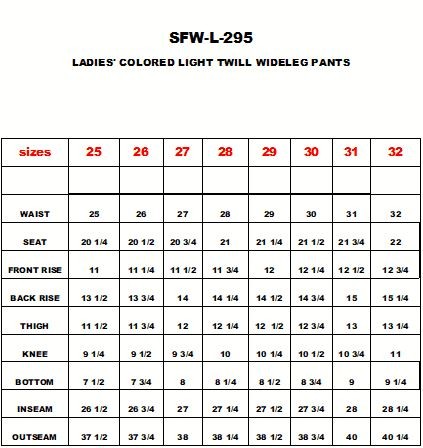 SFW-L-295

LADIES' COLORED LIGHT TWILL WIDELEG PANTS

| sizes | 25 | 26 | 27 | 28 | 29 | 30 | 31 | 32 |
|---|---|---|---|---|---|---|---|---|
| | | | | | | | | |
| WAIST | 25 | 26 | 27 | 28 | 29 | 30 | 31 | 32 |
| SEAT | 20 1/4 | 20 1/2 | 20 3/4 | 21 | 21 1/4 | 21 1/2 | 21 3/4 | 22 |
| FRONT RISE | 11 | 11 1/4 | 11 1/2 | 11 3/4 | 12 | 12 1/4 | 12 1/2 | 12 3/4 |
| BACK RISE | 13 1/2 | 13 3/4 | 14 | 14 1/4 | 14 1/2 | 14 3/4 | 15 | 15 1/4 |
| THIGH | 11 1/2 | 11 3/4 | 12 | 12 1/4 | 12 1/2 | 12 3/4 | 13 | 13 1/4 |
| KNEE | 9 1/4 | 9 1/2 | 9 3/4 | 10 | 10 1/4 | 10 1/2 | 10 3/4 | 11 |
| BOTTOM | 7 1/2 | 7 3/4 | 8 | 8 1/4 | 8 1/2 | 8 3/4 | 9 | 9 1/4 |
| INSEAM | 26 1/2 | 26 3/4 | 27 | 27 1/4 | 27 1/2 | 27 3/4 | 28 | 28 1/4 |
| OUTSEAM | 37 1/2 | 37 3/4 | 38 | 38 1/4 | 38 1/2 | 38 3/4 | 40 | 40 1/4 |